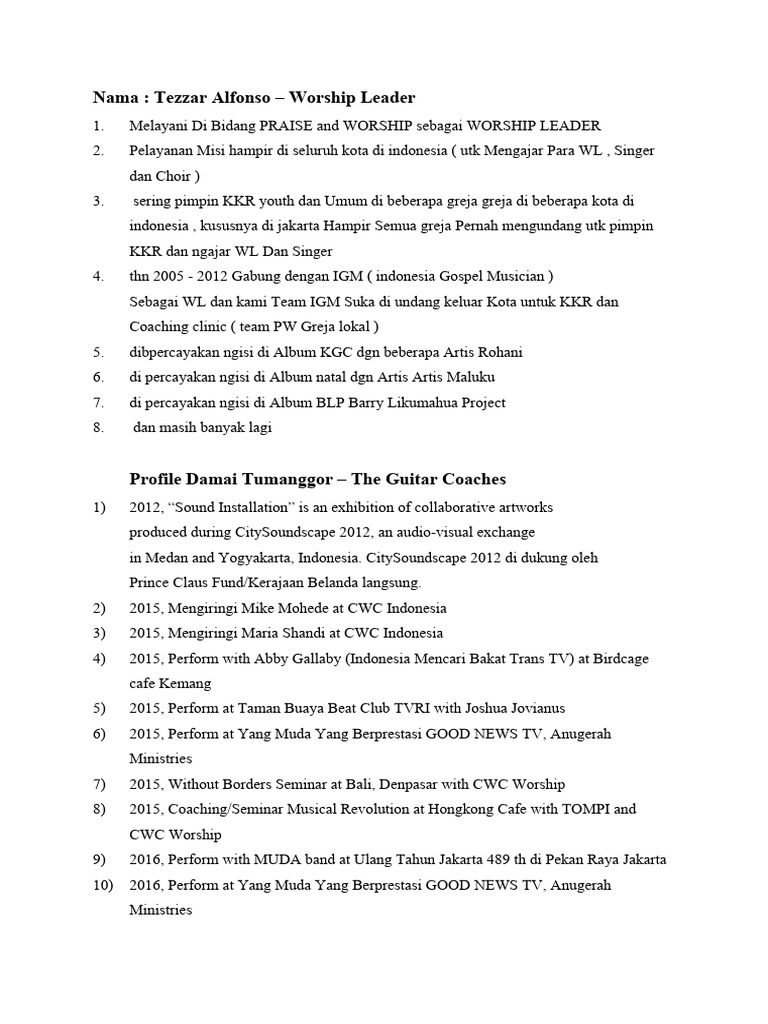 Nama : Tezzar Alfonso – Worship Leader

1. Melayani Di Bidang PRAISE and WORSHIP sebagai WORSHIP LEADER
2. Pelayanan Misi hampir di seluruh kota di indonesia ( utk Mengajar Para WL , Singer dan Choir )
3. sering pimpin KKR youth dan Umum di beberapa greja greja di beberapa kota di indonesia , kususnya di jakarta Hampir Semua greja Pernah mengundang utk pimpin KKR dan ngajar WL Dan Singer
4. thn 2005 - 2012 Gabung dengan IGM ( indonesia Gospel Musician )
Sebagai WL dan kami Team IGM Suka di undang keluar Kota untuk KKR dan Coaching clinic ( team PW Greja lokal )
5. dibpercayakan ngisi di Album KGC dgn beberapa Artis Rohani
6. di percayakan ngisi di Album natal dgn Artis Artis Maluku
7. di percayakan ngisi di Album BLP Barry Likumahua Project
8. dan masih banyak lagi

Profile Damai Tumanggor – The Guitar Coaches

1) 2012, “Sound Installation” is an exhibition of collaborative artworks produced during CitySoundscape 2012, an audio-visual exchange in Medan and Yogyakarta, Indonesia. CitySoundscape 2012 di dukung oleh Prince Claus Fund/Kerajaan Belanda langsung.
2) 2015, Mengiringi Mike Mohede at CWC Indonesia
3) 2015, Mengiringi Maria Shandi at CWC Indonesia
4) 2015, Perform with Abby Gallaby (Indonesia Mencari Bakat Trans TV) at Birdcage cafe Kemang
5) 2015, Perform at Taman Buaya Beat Club TVRI with Joshua Jovianus
6) 2015, Perform at Yang Muda Yang Berprestasi GOOD NEWS TV, Anugerah Ministries
7) 2015, Without Borders Seminar at Bali, Denpasar with CWC Worship
8) 2015, Coaching/Seminar Musical Revolution at Hongkong Cafe with TOMPI and CWC Worship
9) 2016, Perform with MUDA band at Ulang Tahun Jakarta 489 th di Pekan Raya Jakarta
10) 2016, Perform at Yang Muda Yang Berprestasi GOOD NEWS TV, Anugerah Ministries